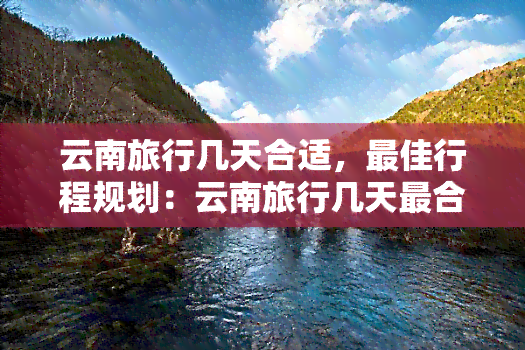 云南旅行几天合适，最佳行程规划：云南旅行几天最合